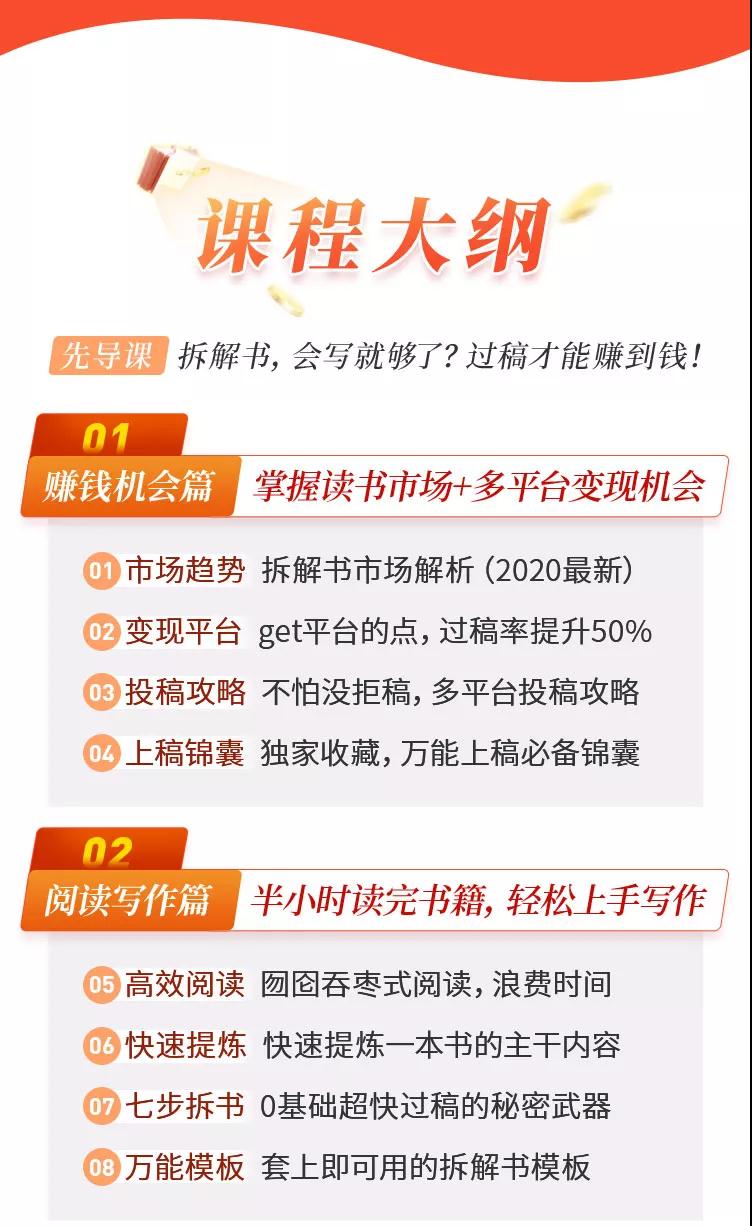 课程大纲

先导课 拆解书，会写就够了？过稿才能赚到钱！

01
赚钱机会篇 掌握读书市场+多平台变现机会

01 市场趋势 拆解书市场解析（2020最新）
02 变现平台 get平台的点，过稿率提升50%
03 投稿攻略 不怕没拒稿，多平台投稿攻略
04 上稿锦囊 独家收藏，万能上稿必备锦囊

02
阅读写作篇 半小时读完书籍，轻松上手写作

05 高效阅读 囫囵吞枣式阅读，浪费时间
06 快速提炼 快速提炼一本书的主干内容
07 七步拆书 0基础超快过稿的秘密武器
08 万能模板 套上即可用的拆解书模板